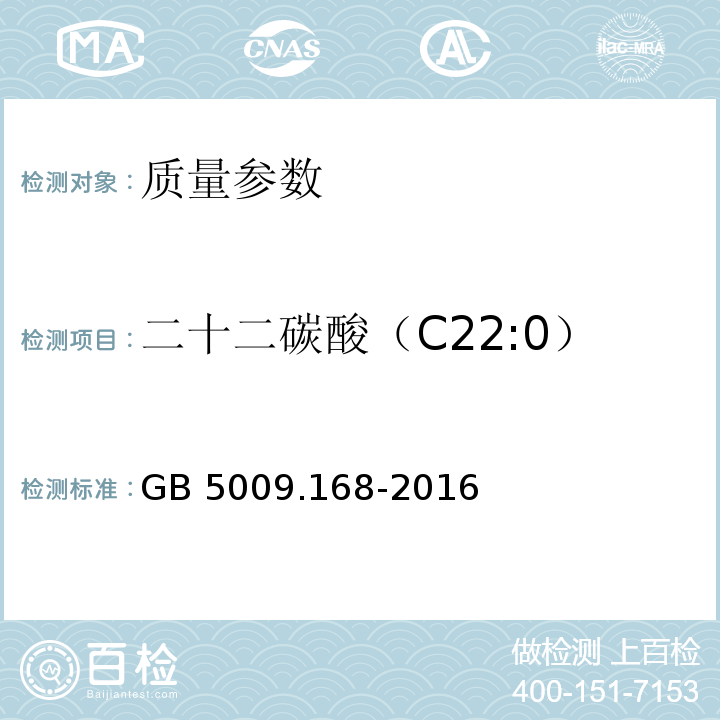 MA CNAS AL ilac-MRA

检测对象：质量参数

检测项目：二十二碳酸（C22:0）

检测标准：GB 5009.168-2016

百检
Baijiantest.com

做检测 上百检
400-151-7153